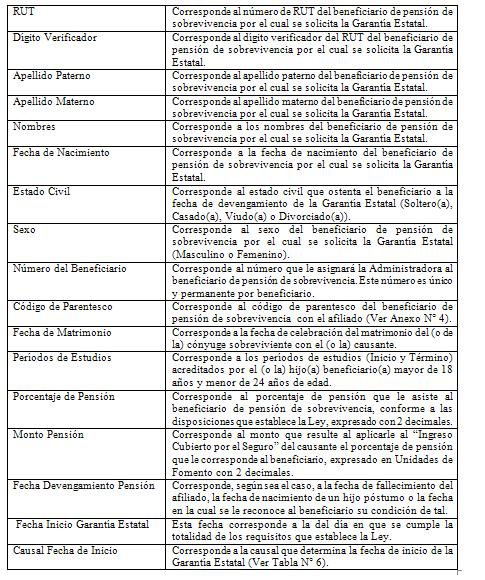 | | |
|---|---|
| RUT | Corresponde al número de RUT del beneficiario de pensión de sobrevivencia por el cual se solicita la Garantía Estatal. |
| Dígito Verificador | Corresponde al dígito verificador del RUT del beneficiario de pensión de sobrevivencia por el cual se solicita la Garantía Estatal. |
| Apellido Paterno | Corresponde al apellido paterno del beneficiario de pensión de sobrevivencia por el cual se solicita la Garantía Estatal. |
| Apellido Materno | Corresponde al apellido materno del beneficiario de pensión de sobrevivencia por el cual se solicita la Garantía Estatal. |
| Nombres | Corresponde a los nombres del beneficiario de pensión de sobrevivencia por el cual se solicita la Garantía Estatal. |
| Fecha de Nacimiento | Corresponde a la fecha de nacimiento del beneficiario de pensión de sobrevivencia por el cual se solicita la Garantía Estatal. |
| Estado Civil | Corresponde al estado civil que ostenta el beneficiario a la fecha de devengamiento de la Garantía Estatal (Soltero(a), Casado(a), Viudo(a) o Divorciado(a)). |
| Sexo | Corresponde al sexo del beneficiario de pensión de sobrevivencia por el cual se solicita la Garantía Estatal (Masculino o Femenino). |
| Número del Beneficiario | Corresponde al número que le asignará la Administradora al beneficiario de pensión de sobrevivencia. Este número es único y permanente por beneficiario. |
| Código de Parentesco | Corresponde al código de parentesco del beneficiario de pensión de sobrevivencia con el afiliado (Ver Anexo N° 4). |
| Fecha de Matrimonio | Corresponde a la fecha de celebración del matrimonio del (o de la) cónyuge sobreviviente con el (o la) causante. |
| Períodos de Estudios | Corresponde a los períodos de estudios (Inicio y Término) acreditados por el (o la) hijo(a) beneficiario(a) mayor de 18 años y menor de 24 años de edad. |
| Porcentaje de Pensión | Corresponde al porcentaje de pensión que le asiste al beneficiario de pensión de sobrevivencia, conforme a las disposiciones que establece la Ley, expresado con 2 decimales. |
| Monto Pensión | Corresponde al monto que resulte al aplicarle al "Ingreso Cubierto por el Seguro" del causante el porcentaje de pensión que le corresponde al beneficiario, expresado en Unidades de Fomento con 2 decimales. |
| Fecha Devengamiento Pensión | Corresponde, según sea el caso, a la fecha de fallecimiento del afiliado, la fecha de nacimiento de un hijo póstumo o la fecha en la cual se le reconoce al beneficiario su condición de tal. |
| Fecha Inicio Garantía Estatal | Esta fecha corresponde a la del día en que se cumple la totalidad de los requisitos que establece la Ley. |
| Causal Fecha de Inicio | Corresponde a la causal que determina la fecha de inicio de la Garantía Estatal (Ver Tabla N° 6). |